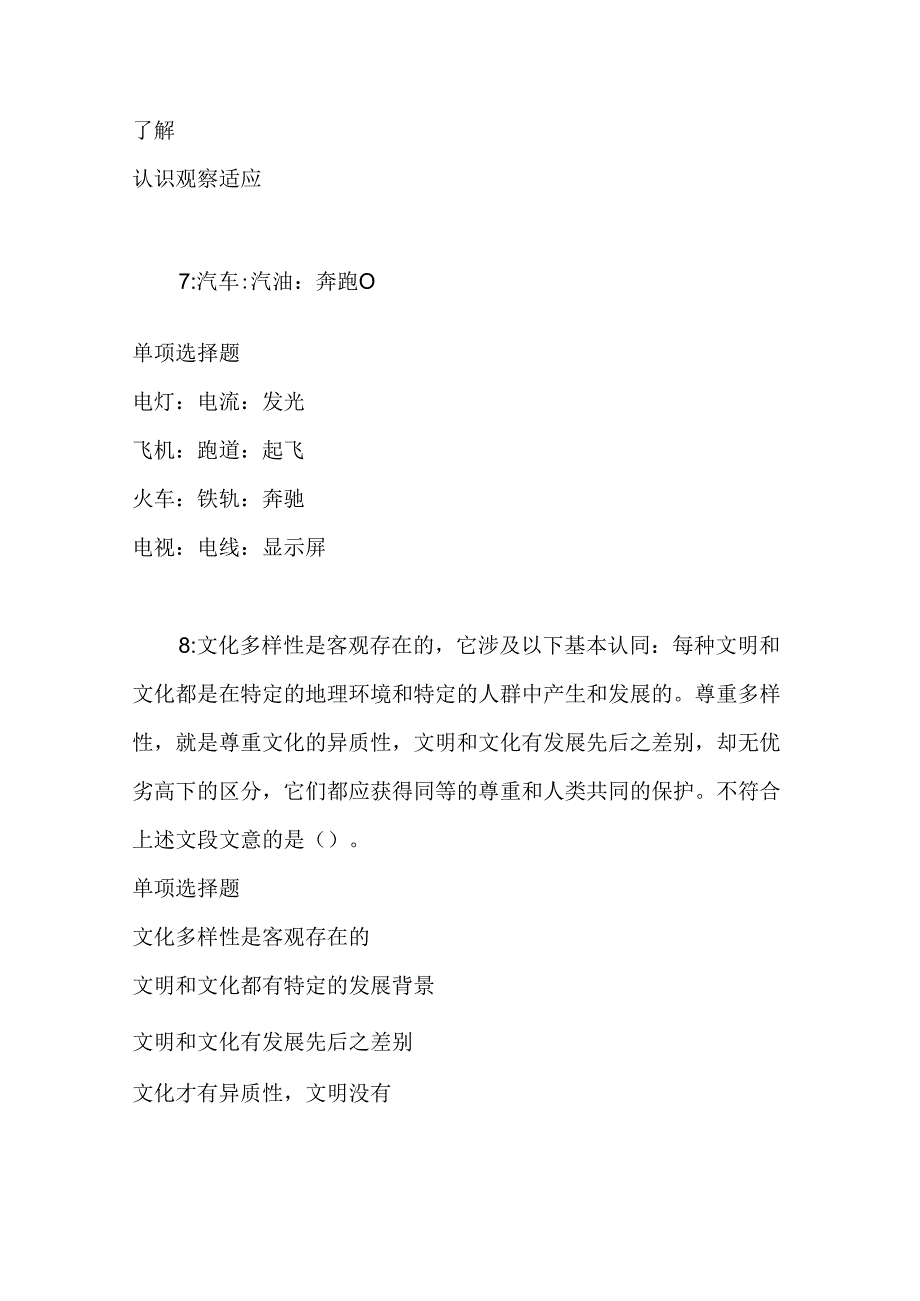 了解

认识观察适应

7:汽车:汽油：奔跑O

单项选择题

电灯：电流：发光

飞机：跑道：起飞

火车：铁轨：奔驰

电视：电线：显示屏

8:文化多样性是客观存在的，它涉及以下基本认同：每种文明和文化都是在特定的地理环境和特定的人群中产生和发展的。尊重多样性，就是尊重文化的异质性，文明和文化有发展先后之差别，却无优劣高下的区分，它们都应获得同等的尊重和人类共同的保护。不符合上述文段文意的是（）。

单项选择题

文化多样性是客观存在的

文明和文化都有特定的发展背景

文明和文化有发展先后之差别

文化才有异质性，文明没有